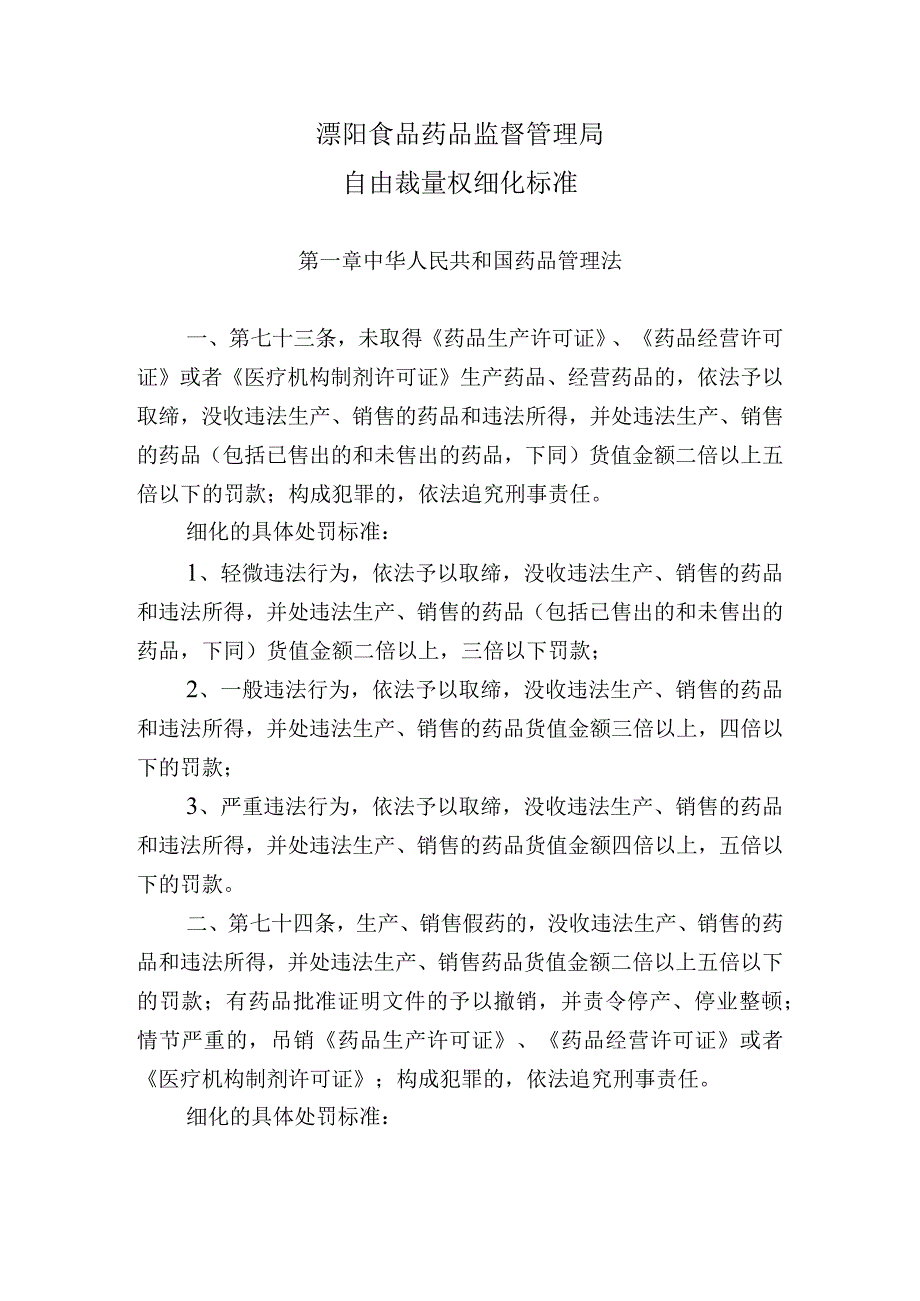 漂阳食品药品监督管理局
自由裁量权细化标准

第一章中华人民共和国药品管理法

一、第七十三条，未取得《药品生产许可证》、《药品经营许可证》或者《医疗机构制剂许可证》生产药品、经营药品的，依法予以取缔，没收违法生产、销售的药品和违法所得，并处违法生产、销售的药品（包括已售出的和未售出的药品，下同）货值金额二倍以上五倍以下的罚款；构成犯罪的，依法追究刑事责任。

细化的具体处罚标准：

1、轻微违法行为，依法予以取缔，没收违法生产、销售的药品和违法所得，并处违法生产、销售的药品（包括已售出的和未售出的药品，下同）货值金额二倍以上，三倍以下罚款；

2、一般违法行为，依法予以取缔，没收违法生产、销售的药品和违法所得，并处违法生产、销售的药品货值金额三倍以上，四倍以下的罚款；

3、严重违法行为，依法予以取缔，没收违法生产、销售的药品和违法所得，并处违法生产、销售的药品货值金额四倍以上，五倍以下的罚款。

二、第七十四条，生产、销售假药的，没收违法生产、销售的药品和违法所得，并处违法生产、销售药品货值金额二倍以上五倍以下的罚款；有药品批准证明文件的予以撤销，并责令停产、停业整顿；情节严重的，吊销《药品生产许可证》、《药品经营许可证》或者《医疗机构制剂许可证》；构成犯罪的，依法追究刑事责任。

细化的具体处罚标准：